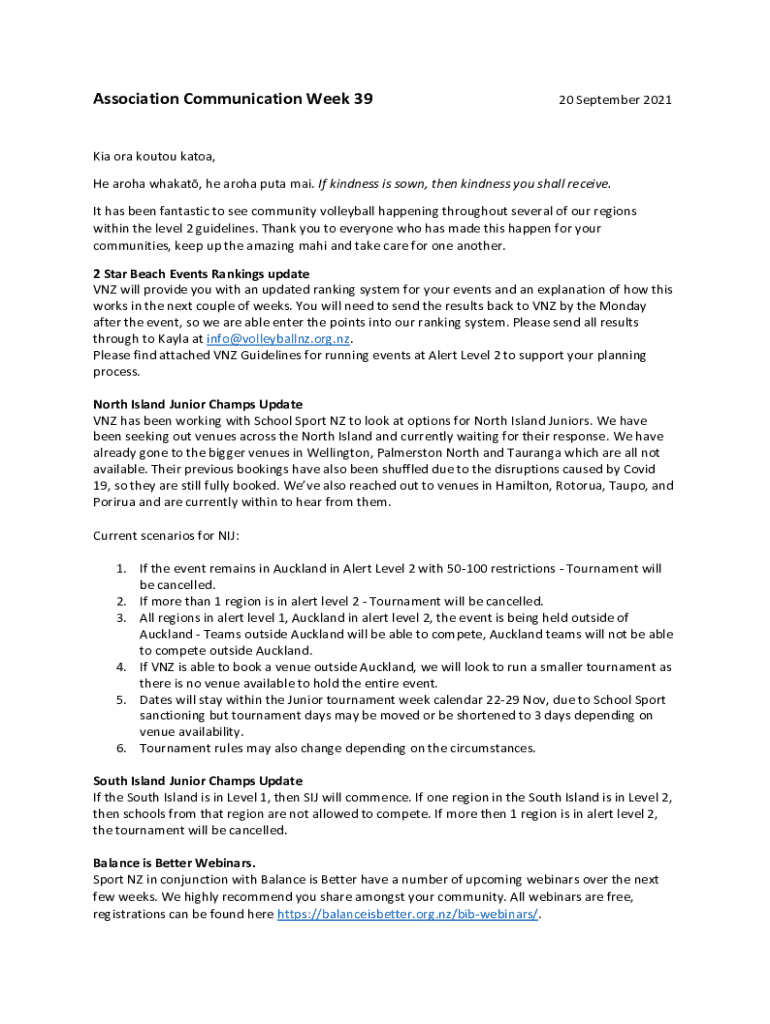 Association Communication Week 39

20 September 2021

Kia ora koutou katoa,

He aroha whakatō, he aroha puta mai. If kindness is sown, then kindness you shall receive.

It has been fantastic to see community volleyball happening throughout several of our regions within the level 2 guidelines. Thank you to everyone who has made this happen for your communities, keep up the amazing mahi and take care for one another.

2 Star Beach Events Rankings update
VNZ will provide you with an updated ranking system for your events and an explanation of how this works in the next couple of weeks. You will need to send the results back to VNZ by the Monday after the event, so we are able enter the points into our ranking system. Please send all results through to Kayla at info@volleyballnz.org.nz.
Please find attached VNZ Guidelines for running events at Alert Level 2 to support your planning process.

North Island Junior Champs Update
VNZ has been working with School Sport NZ to look at options for North Island Juniors. We have been seeking out venues across the North Island and currently waiting for their response. We have already gone to the bigger venues in Wellington, Palmerston North and Tauranga which are all not available. Their previous bookings have also been shuffled due to the disruptions caused by Covid 19, so they are still fully booked. We've also reached out to venues in Hamilton, Rotorua, Taupo, and Porirua and are currently within to hear from them.

Current scenarios for NIJ:

1. If the event remains in Auckland in Alert Level 2 with 50-100 restrictions - Tournament will be cancelled.
2. If more than 1 region is in alert level 2 - Tournament will be cancelled.
3. All regions in alert level 1, Auckland in alert level 2, the event is being held outside of Auckland - Teams outside Auckland will be able to compete, Auckland teams will not be able to compete outside Auckland.
4. If VNZ is able to book a venue outside Auckland, we will look to run a smaller tournament as there is no venue available to hold the entire event.
5. Dates will stay within the Junior tournament week calendar 22-29 Nov, due to School Sport sanctioning but tournament days may be moved or be shortened to 3 days depending on venue availability.
6. Tournament rules may also change depending on the circumstances.

South Island Junior Champs Update
If the South Island is in Level 1, then SIJ will commence. If one region in the South Island is in Level 2, then schools from that region are not allowed to compete. If more then 1 region is in alert level 2, the tournament will be cancelled.

Balance is Better Webinars.
Sport NZ in conjunction with Balance is Better have a number of upcoming webinars over the next few weeks. We highly recommend you share amongst your community. All webinars are free, registrations can be found here https://balanceisbetter.org.nz/bib-webinars/.